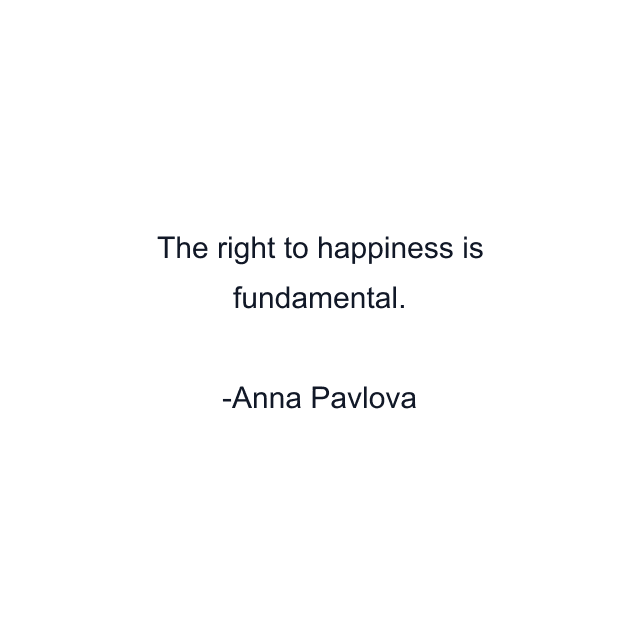 The right to happiness is fundamental.

-Anna Pavlova